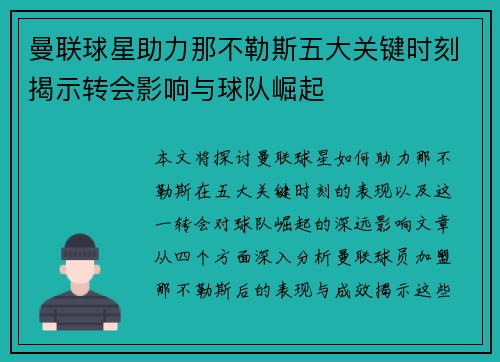 曼联球星助力那不勒斯五大关键时刻揭示转会影响与球队崛起

本文将探讨曼联球星如何助力那不勒斯在五大关键时刻的表现以及这一转会对球队崛起的深远影响文章从四个方面深入分析曼联球员加盟那不勒斯后的表现与成效揭示这些